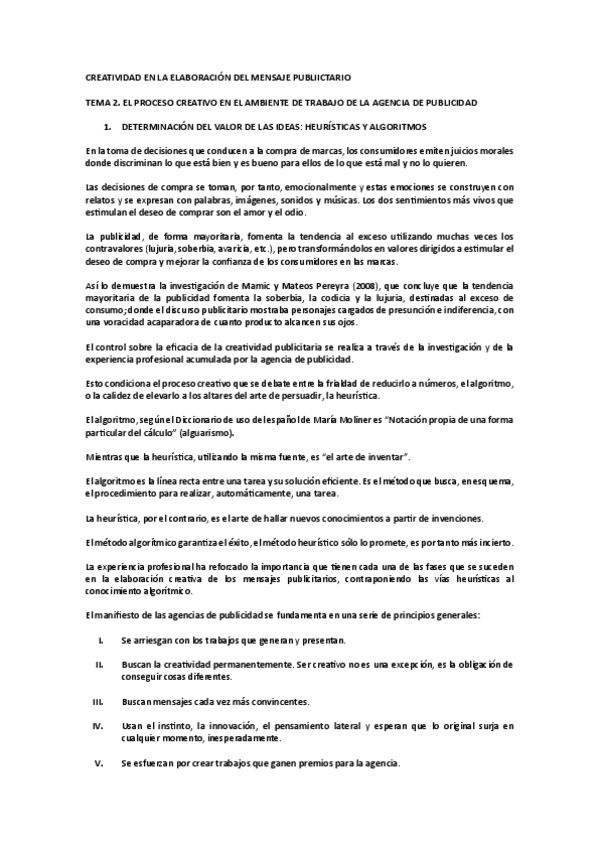 CREATIVIDAD EN LA ELABORACIÓN DEL MENSAJE PUBLIICTARIO

TEMA 2. EL PROCESO CREATIVO EN EL AMBIENTE DE TRABAJO DE LA AGENCIA DE PUBLICIDAD

1. DETERMINACIÓN DEL VALOR DE LAS IDEAS: HEURÍSTICAS Y ALGORITMOS

En la toma de decisiones que conducen a la compra de marcas, los consumidores emiten juicios morales donde discriminan lo que está bien y es bueno para ellos de lo que está mal y no lo quieren.

Las decisiones de compra se toman, por tanto, emocionalmente y estas emociones se construyen con relatos y se expresan con palabras, imágenes, sonidos y músicas. Los dos sentimientos más vivos que estimulan el deseo de comprar son el amor y el odio.

La publicidad, de forma mayoritaria, fomenta la tendencia al exceso utilizando muchas veces los contravalores (lujuria, soberbia, avaricia, etc.), pero transformándolos en valores dirigidos a estimular el deseo de compra y mejorar la confianza de los consumidores en las marcas.

Así lo demuestra la investigación de Mamic y Mateos Pereyra (2008), que concluye que la tendencia mayoritaria de la publicidad fomenta la soberbia, la codicia y la lujuria, destinadas al exceso de consumo; donde el discurso publicitario mostraba personajes cargados de presunción e indiferencia, con una voracidad acaparadora de cuanto producto alcancen sus ojos.

El control sobre la eficacia de la creatividad publicitaria se realiza a través de la investigación y de la experiencia profesional acumulada por la agencia de publicidad.

Esto condiciona el proceso creativo que se debate entre la frialdad de reducirlo a números, el algoritmo, o la calidez de elevarlo a los altares del arte de persuadir, la heurística.

El algoritmo, según el Diccionario de uso del español de María Moliner es "Notación propia de una forma particular del cálculo" (alguarismo).

Mientras que la heurística, utilizando la misma fuente, es "el arte de inventar".

El algoritmo es la línea recta entre una tarea y su solución eficiente. Es el método que busca, en esquema, el procedimiento para realizar, automáticamente, una tarea.

La heurística, por el contrario, es el arte de hallar nuevos conocimientos a partir de invenciones.

El método algorítmico garantiza el éxito, el método heurístico sólo lo promete, es por tanto más incierto.

La experiencia profesional ha reforzado la importancia que tienen cada una de las fases que se suceden en la elaboración creativa de los mensajes publicitarios, contraponiendo las vías heurísticas al conocimiento algorítmico.

El manifiesto de las agencias de publicidad se fundamenta en una serie de principios generales:

I. Se arriesgan con los trabajos que generan y presentan.

II. Buscan la creatividad permanentemente. Ser creativo no es una excepción, es la obligación de conseguir cosas diferentes.

III. Buscan mensajes cada vez más convincentes.

IV. Usan el instinto, la innovación, el pensamiento lateral y esperan que lo original surja en cualquier momento, inesperadamente.

V. Se esfuerzan por crear trabajos que ganen premios para la agencia.